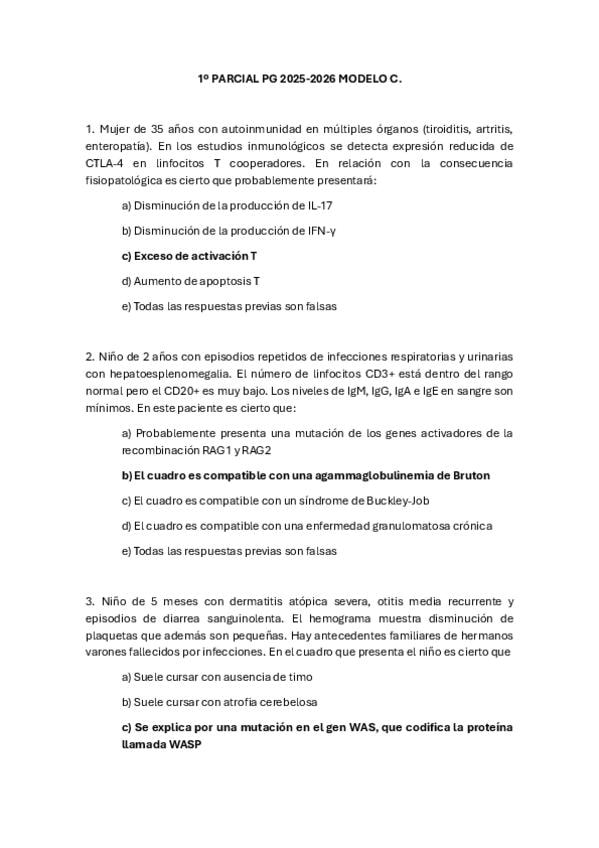 1º PARCIAL PG 2025-2026 MODELO C.

1. Mujer de 35 años con autoinmunidad en múltiples órganos (tiroiditis, artritis, enteropatía). En los estudios inmunológicos se detecta expresión reducida de CTLA-4 en linfocitos T cooperadores. En relación con la consecuencia fisiopatológica es cierto que probablemente presentará:

a) Disminución de la producción de IL-17

b) Disminución de la producción de IFN-γ

c) Exceso de activación T

d) Aumento de apoptosis T

e) Todas las respuestas previas son falsas

2. Niño de 2 años con episodios repetidos de infecciones respiratorias y urinarias con hepatoesplenomegalia. El número de linfocitos CD3+ está dentro del rango normal pero el CD20+ es muy bajo. Los niveles de IgM, IgG, IgA e IgE en sangre son mínimos. En este paciente es cierto que:

a) Probablemente presenta una mutación de los genes activadores de la recombinación RAG1 y RAG2

b) El cuadro es compatible con una agammaglobulinemia de Bruton

c) El cuadro es compatible con un síndrome de Buckley-Job

d) El cuadro es compatible con una enfermedad granulomatosa crónica

e) Todas las respuestas previas son falsas

3. Niño de 5 meses con dermatitis atópica severa, otitis media recurrente y episodios de diarrea sanguinolenta. El hemograma muestra disminución de plaquetas que además son pequeñas. Hay antecedentes familiares de hermanos varones fallecidos por infecciones. En el cuadro que presenta el niño es cierto que

a) Suele cursar con ausencia de timo

b) Suele cursar con atrofia cerebelosa

c) Se explica por una mutación en el gen WAS, que codifica la proteína llamada WASP